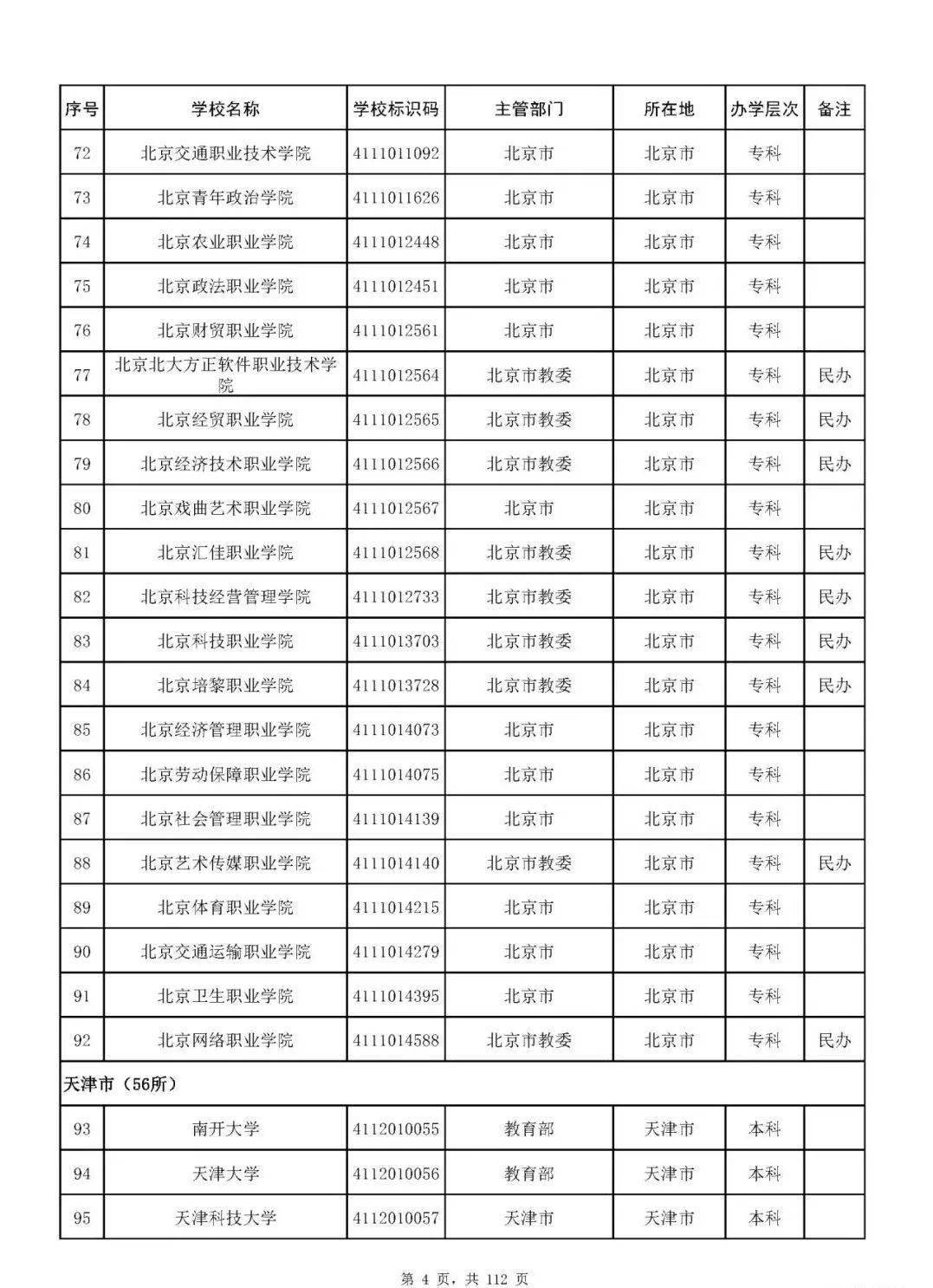 | 序号 | 学校名称 | 学校标识码 | 主管部门 | 所在地 | 办学层次 | 备注 |
|---|---|---|---|---|---|---|
| 72 | 北京交通职业技术学院 | 4111011092 | 北京市 | 北京市 | 专科 | |
| 73 | 北京青年政治学院 | 4111011626 | 北京市 | 北京市 | 专科 | |
| 74 | 北京农业职业学院 | 4111012448 | 北京市 | 北京市 | 专科 | |
| 75 | 北京政法职业学院 | 4111012451 | 北京市 | 北京市 | 专科 | |
| 76 | 北京财贸职业学院 | 4111012561 | 北京市 | 北京市 | 专科 | |
| 77 | 北京北大方正软件职业技术学院 | 4111012564 | 北京市教委 | 北京市 | 专科 | 民办 |
| 78 | 北京经贸职业学院 | 4111012565 | 北京市教委 | 北京市 | 专科 | 民办 |
| 79 | 北京经济技术职业学院 | 4111012566 | 北京市教委 | 北京市 | 专科 | 民办 |
| 80 | 北京戏曲艺术职业学院 | 4111012567 | 北京市 | 北京市 | 专科 | |
| 81 | 北京汇佳职业学院 | 4111012568 | 北京市教委 | 北京市 | 专科 | 民办 |
| 82 | 北京科技经营管理学院 | 4111012733 | 北京市教委 | 北京市 | 专科 | 民办 |
| 83 | 北京科技职业学院 | 4111013703 | 北京市教委 | 北京市 | 专科 | 民办 |
| 84 | 北京培黎职业学院 | 4111013728 | 北京市教委 | 北京市 | 专科 | 民办 |
| 85 | 北京经济管理职业学院 | 4111014073 | 北京市 | 北京市 | 专科 | |
| 86 | 北京劳动保障职业学院 | 4111014075 | 北京市 | 北京市 | 专科 | |
| 87 | 北京社会管理职业学院 | 4111014139 | 北京市 | 北京市 | 专科 | |
| 88 | 北京艺术传媒职业学院 | 4111014140 | 北京市教委 | 北京市 | 专科 | 民办 |
| 89 | 北京体育职业学院 | 4111014215 | 北京市 | 北京市 | 专科 | |
| 90 | 北京交通运输职业学院 | 4111014279 | 北京市 | 北京市 | 专科 | |
| 91 | 北京卫生职业学院 | 4111014395 | 北京市 | 北京市 | 专科 | |
| 92 | 北京网络职业学院 | 4111014588 | 北京市教委 | 北京市 | 专科 | 民办 |
| 天津市（56所） | | | | | | |
| 93 | 南开大学 | 4112010055 | 教育部 | 天津市 | 本科 | |
| 94 | 天津大学 | 4112010056 | 教育部 | 天津市 | 本科 | |
| 95 | 天津科技大学 | 4112010057 | 天津市 | 天津市 | 本科 | |

第4页，共112页